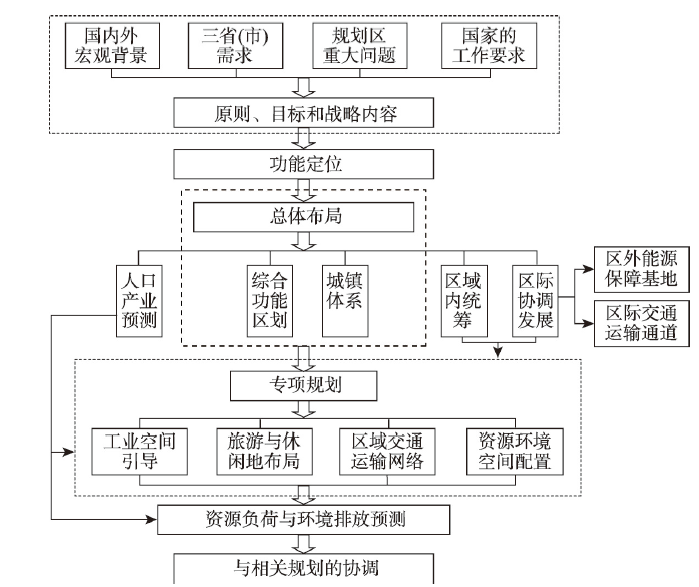 国内外宏观背景

三省(市)需求

规划区重大问题

国家的工作要求

原则、目标和战略内容

功能定位

总体布局

人口产业预测

综合功能区划

城镇体系

区域内统筹

区际协调发展

区外能源保障基地

区际交通运输通道

专项规划

工业空间引导

旅游与休闲地布局

区域交通运输网络

资源环境空间配置

资源负荷与环境排放预测

与相关规划的协调